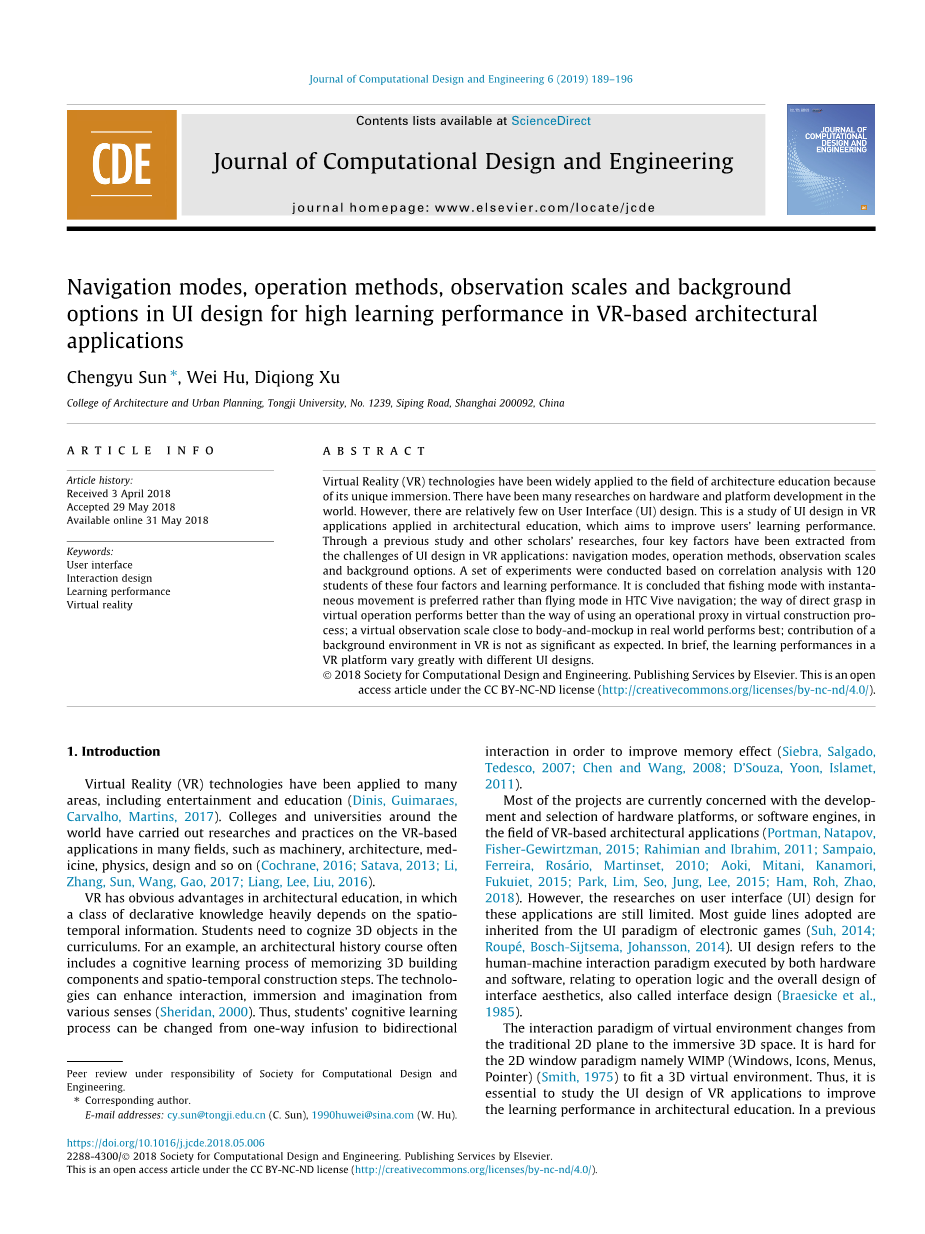 Journal of Computational Design and Engineering 6 (2019) 189–196

CDE

Contents lists available at ScienceDirect

Journal of Computational Design and Engineering

journal homepage: www.elsevier.com/locate/jcde

JOURNAL OF COMPUTATIONAL DESIGN AND ENGINEERING

Navigation modes, operation methods, observation scales and background options in UI design for high learning performance in VR-based architectural applications

Chengyu Sun *, Wei Hu, Diqiong Xu

College of Architecture and Urban Planning, Tongji University, No. 1239, Siping Road, Shanghai 200092, China

ARTICLE INFO

Article history:
Received 3 April 2018
Accepted 29 May 2018
Available online 31 May 2018

Keywords:
User interface
Interaction design
Learning performance
Virtual reality

ABSTRACT

Virtual Reality (VR) technologies have been widely applied to the field of architecture education because of its unique immersion. There have been many researches on hardware and platform development in the world. However, there are relatively few on User Interface (UI) design. This is a study of UI design in VR applications applied in architectural education, which aims to improve users' learning performance. Through a previous study and other scholars' researches, four key factors have been extracted from the challenges of UI design in VR applications: navigation modes, operation methods, observation scales and background options. A set of experiments were conducted based on correlation analysis with 120 students of these four factors and learning performance. It is concluded that fishing mode with instantaneous movement is preferred rather than flying mode in HTC Vive navigation; the way of direct grasp in virtual operation performs better than the way of using an operational proxy in virtual construction process; a virtual observation scale close to body-and-mockup in real world performs best; contribution of a background environment in VR is not as significant as expected. In brief, the learning performances in a VR platform vary greatly with different UI designs.
© 2018 Society for Computational Design and Engineering. Publishing Services by Elsevier. This is an open access article under the CC BY-NC-ND license (http://creativecommons.org/licenses/by-nc-nd/4.0/).

1. Introduction

Virtual Reality (VR) technologies have been applied to many areas, including entertainment and education (Dinis, Guimaraes, Carvalho, Martins, 2017). Colleges and universities around the world have carried out researches and practices on the VR-based applications in many fields, such as machinery, architecture, medicine, physics, design and so on (Cochrane, 2016; Satava, 2013; Li, Zhang, Sun, Wang, Gao, 2017; Liang, Lee, Liu, 2016).

VR has obvious advantages in architectural education, in which a class of declarative knowledge heavily depends on the spatio-temporal information. Students need to cognize 3D objects in the curriculums. For an example, an architectural history course often includes a cognitive learning process of memorizing 3D building components and spatio-temporal construction steps. The technologies can enhance interaction, immersion and imagination from various senses (Sheridan, 2000). Thus, students' cognitive learning process can be changed from one-way infusion to bidirectional interaction in order to improve memory effect (Siebra, Salgado, Tedesco, 2007; Chen and Wang, 2008; D'Souza, Yoon, Islamet, 2011).

Most of the projects are currently concerned with the development and selection of hardware platforms, or software engines, in the field of VR-based architectural applications (Portman, Natapov, Fisher-Gewirtzman, 2015; Rahimian and Ibrahim, 2011; Sampaio, Ferreira, Rosário, Martinset, 2010; Aoki, Mitani, Kanamori, Fukuiet, 2015; Park, Lim, Seo, Jung, Lee, 2015; Ham, Roh, Zhao, 2018). However, the researches on user interface (UI) design for these applications are still limited. Most guide lines adopted are inherited from the UI paradigm of electronic games (Suh, 2014; Roupé, Bosch-Sijtsema, Johansson, 2014). UI design refers to the human-machine interaction paradigm executed by both hardware and software, relating to operation logic and the overall design of interface aesthetics, also called interface design (Braesicke et al., 1985).

The interaction paradigm of virtual environment changes from the traditional 2D plane to the immersive 3D space. It is hard for the 2D window paradigm namely WIMP (Windows, Icons, Menus, Pointer) (Smith, 1975) to fit a 3D virtual environment. Thus, it is essential to study the UI design of VR applications to improve the learning performance in architectural education. In a previous

Peer review under responsibility of Society for Computational Design and Engineering.
* Corresponding author.
E-mail addresses: cy.sun@tongji.edu.cn (C. Sun), 1990huwei@sina.com (W. Hu).

https://doi.org/10.1016/j.jcde.2018.05.006
2288-4300/© 2018 Society for Computational Design and Engineering. Publishing Services by Elsevier.
This is an open access article under the CC BY-NC-ND license (http://creativecommons.org/licenses/by-nc-nd/4.0/).